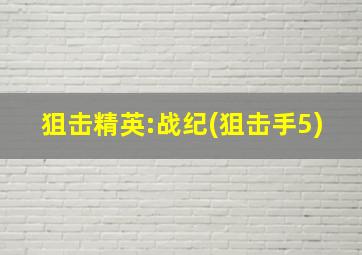 狙击精英:战纪(狙击手5)